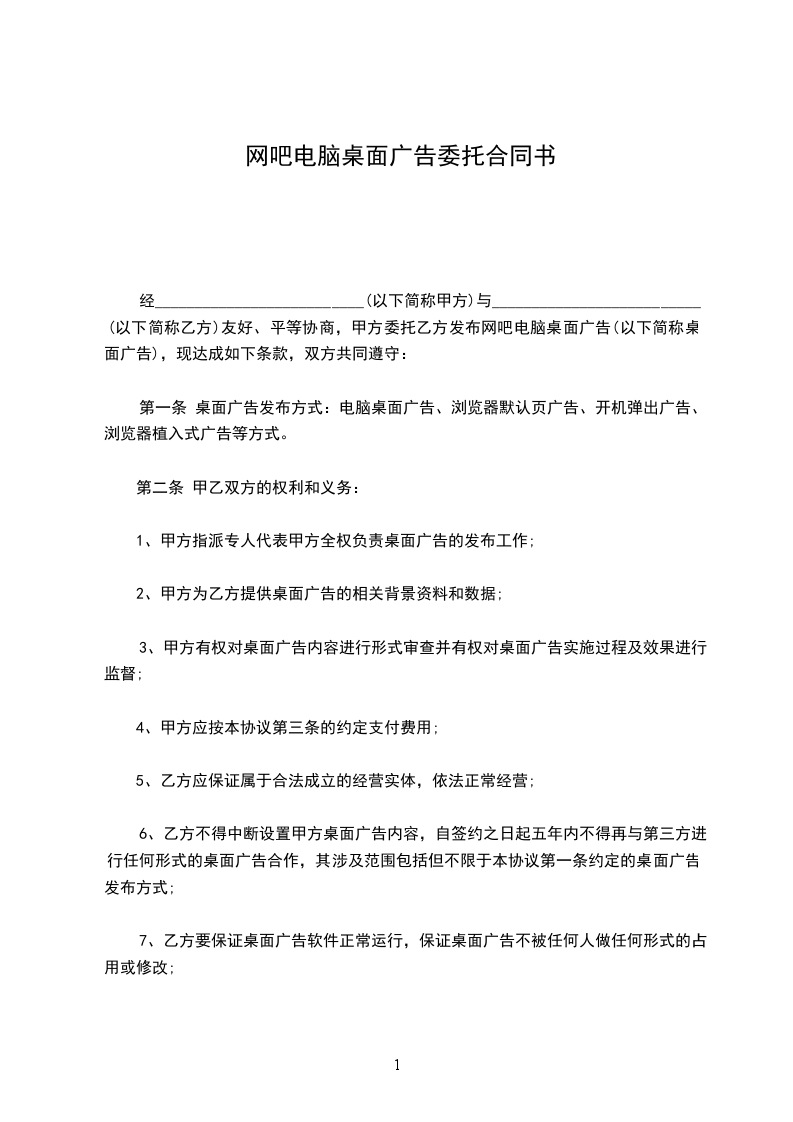 网吧电脑桌面广告委托合同书

经________________________(以下简称甲方)与________________________(以下简称乙方)友好、平等协商，甲方委托乙方发布网吧电脑桌面广告(以下简称桌面广告)，现达成如下条款，双方共同遵守：

第一条 桌面广告发布方式：电脑桌面广告、浏览器默认页广告、开机弹出广告、浏览器植入式广告等方式。

第二条 甲乙双方的权利和义务：

1、甲方指派专人代表甲方全权负责桌面广告的发布工作;

2、甲方为乙方提供桌面广告的相关背景资料和数据;

3、甲方有权对桌面广告内容进行形式审查并有权对桌面广告实施过程及效果进行监督;

4、甲方应按本协议第三条的约定支付费用;

5、乙方应保证属于合法成立的经营实体，依法正常经营;

6、乙方不得中断设置甲方桌面广告内容，自签约之日起五年内不得再与第三方进行任何形式的桌面广告合作，其涉及范围包括但不限于本协议第一条约定的桌面广告发布方式;

7、乙方要保证桌面广告软件正常运行，保证桌面广告不被任何人做任何形式的占用或修改;

1